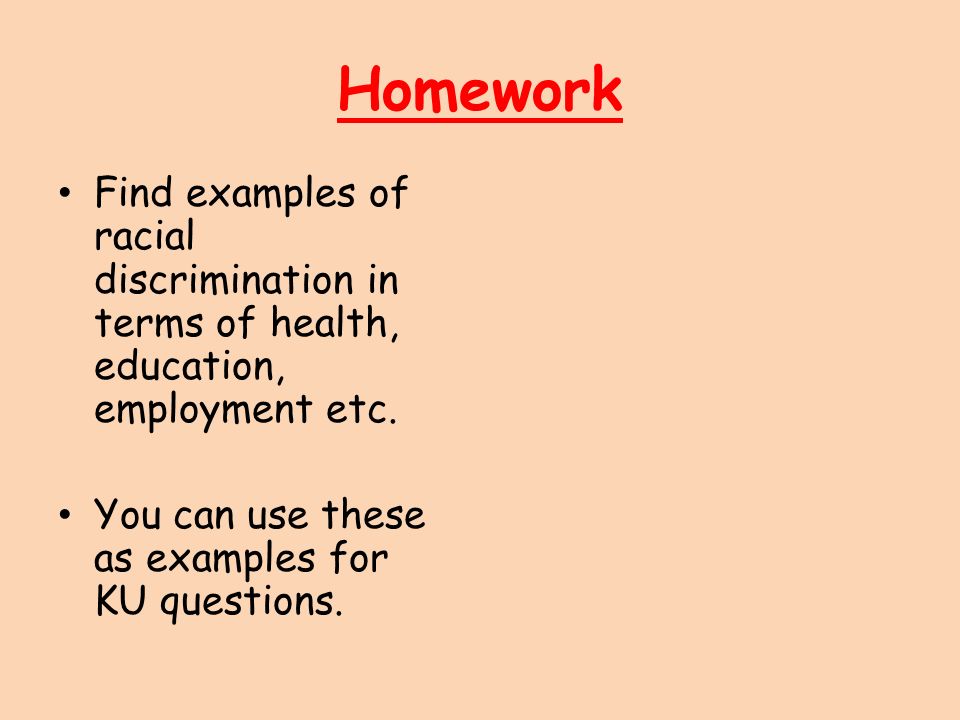 Homework

• Find examples of racial discrimination in terms of health, education, employment etc.

• You can use these as examples for KU questions.